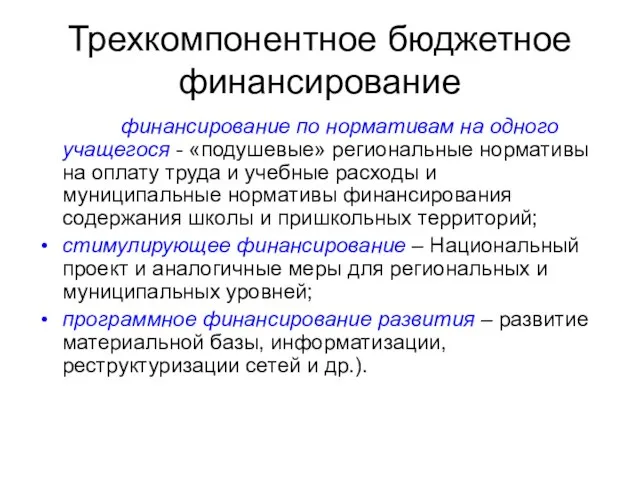 Трехкомпонентное бюджетное финансирование

финансирование по нормативам на одного учащегося - «подушевые» региональные нормативы на оплату труда и учебные расходы и муниципальные нормативы финансирования содержания школы и пришкольных территорий;

• стимулирующее финансирование – Национальный проект и аналогичные меры для региональных и муниципальных уровней;

• программное финансирование развития – развитие материальной базы, информатизации, реструктуризации сетей и др.).